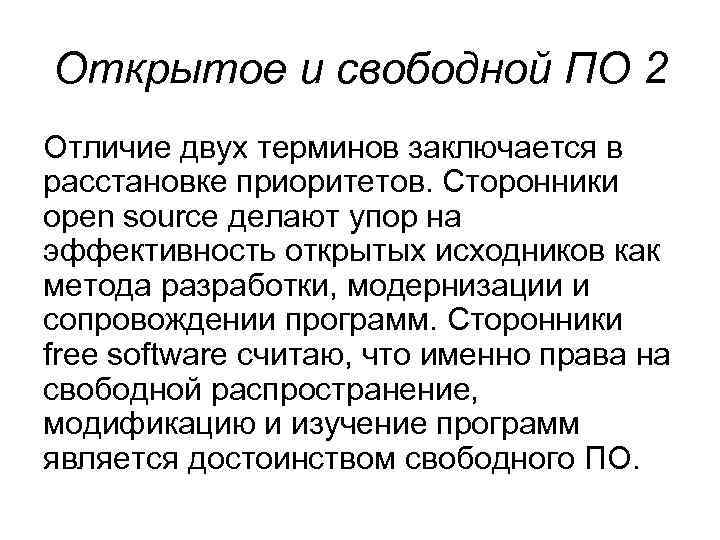 Открытое и свободной ПО 2

Отличие двух терминов заключается в расстановке приоритетов. Сторонники open source делают упор на эффективность открытых исходников как метода разработки, модернизации и сопровождении программ. Сторонники free software считаю, что именно права на свободной распространение, модификацию и изучение программ является достоинством свободного ПО.